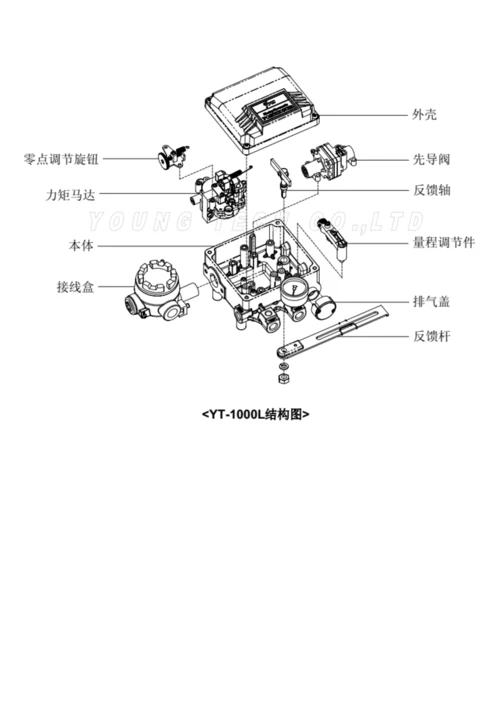 外壳

零点调节旋钮

先导阀

力矩马达

反馈轴

YOUNG TECH CO.,LTD

本体

量程调节件

接线盒

排气盖

反馈杆

<YT-1000L结构图>